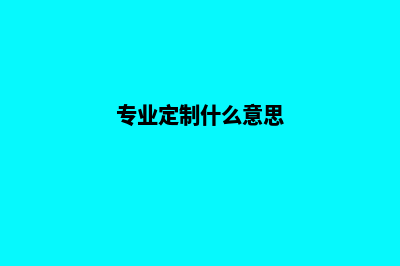 专业定制什么意思